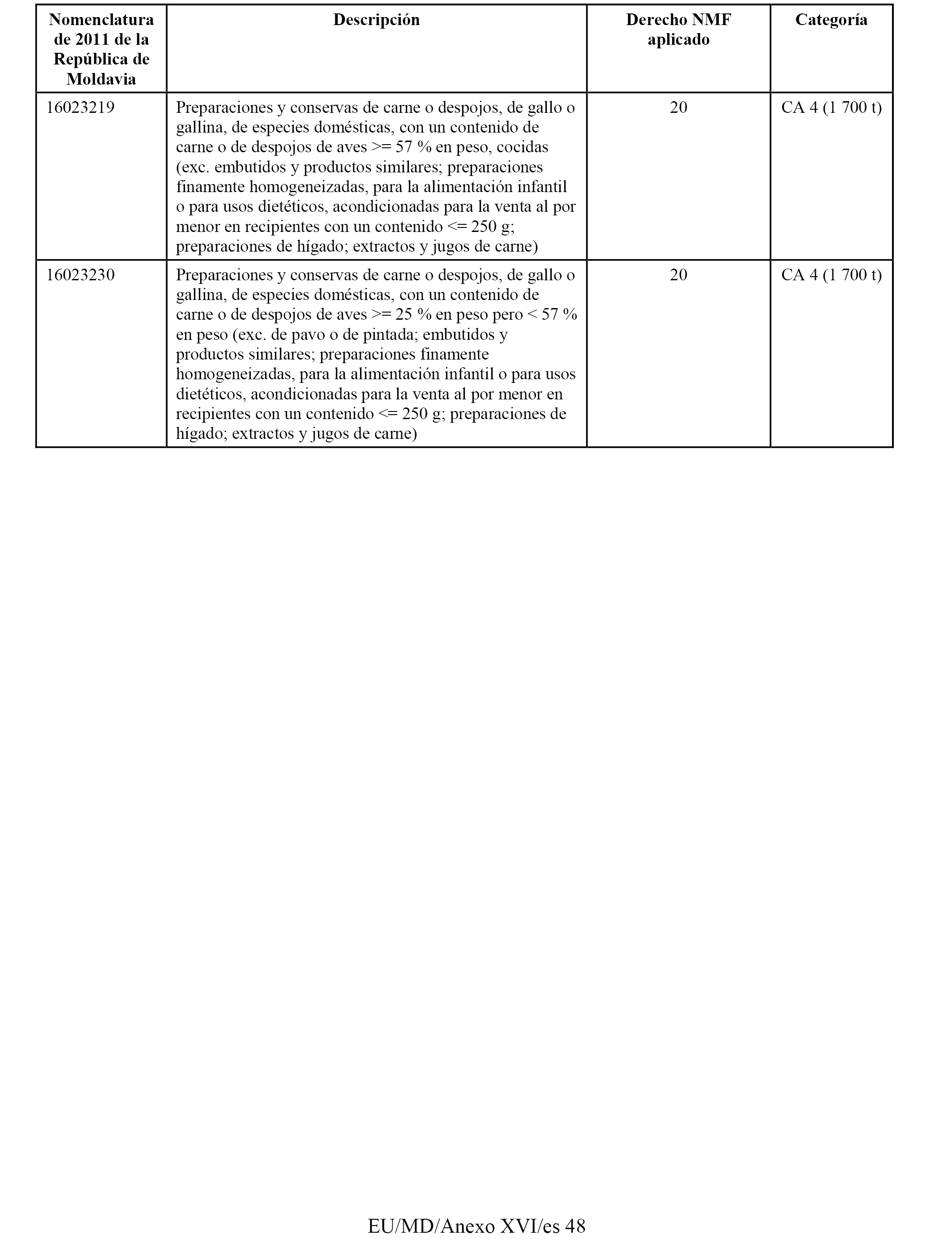 | Nomenclatura de 2011 de la República de Moldavia | Descripción | Derecho NMF aplicado | Categoría |
|---|---|---|---|
| 16023219 | Preparaciones y conservas de carne o despojos, de gallo o gallina, de especies domésticas, con un contenido de carne o de despojos de aves >= 57 % en peso, cocidas (exc. embutidos y productos similares; preparaciones finamente homogeneizadas, para la alimentación infantil o para usos dietéticos, acondicionadas para la venta al por menor en recipientes con un contenido <= 250 g; preparaciones de hígado; extractos y jugos de carne) | 20 | CA 4 (1 700 t) |
| 16023230 | Preparaciones y conservas de carne o despojos, de gallo o gallina, de especies domésticas, con un contenido de carne o de despojos de aves >= 25 % en peso pero < 57 % en peso (exc. de pavo o de pintada; embutidos y productos similares; preparaciones finamente homogeneizadas, para la alimentación infantil o para usos dietéticos, acondicionadas para la venta al por menor en recipientes con un contenido <= 250 g; preparaciones de hígado; extractos y jugos de carne) | 20 | CA 4 (1 700 t) |

EU/MD/Anexo XVI/es 48